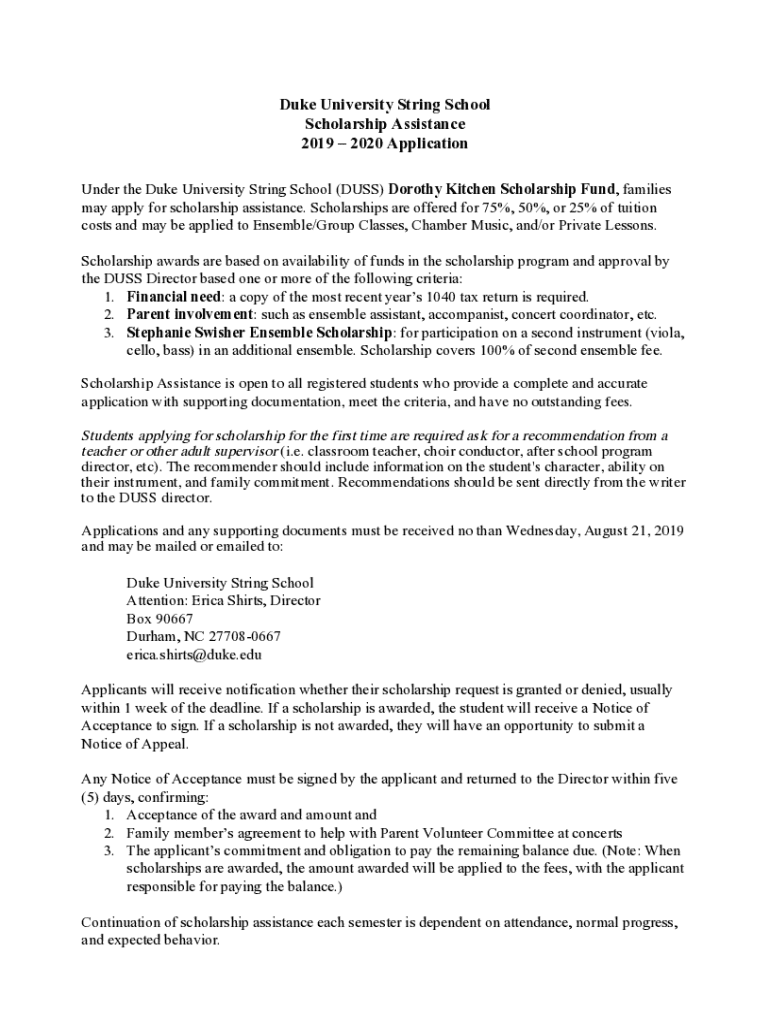 Duke University String School
Scholarship Assistance
2019 – 2020 Application

Under the Duke University String School (DUSS) Dorothy Kitchen Scholarship Fund, families may apply for scholarship assistance. Scholarships are offered for 75%, 50%, or 25% of tuition costs and may be applied to Ensemble/Group Classes, Chamber Music, and/or Private Lessons.

Scholarship awards are based on availability of funds in the scholarship program and approval by the DUSS Director based one or more of the following criteria:
1. Financial need: a copy of the most recent year's 1040 tax return is required.
2. Parent involvement: such as ensemble assistant, accompanist, concert coordinator, etc.
3. Stephanie Swisher Ensemble Scholarship: for participation on a second instrument (viola, cello, bass) in an additional ensemble. Scholarship covers 100% of second ensemble fee.

Scholarship Assistance is open to all registered students who provide a complete and accurate application with supporting documentation, meet the criteria, and have no outstanding fees.

Students applying for scholarship for the first time are required ask for a recommendation from a teacher or other adult supervisor (i.e. classroom teacher, choir conductor, after school program director, etc). The recommender should include information on the student's character, ability on their instrument, and family commitment. Recommendations should be sent directly from the writer to the DUSS director.

Applications and any supporting documents must be received no than Wednesday, August 21, 2019 and may be mailed or emailed to:

Duke University String School
Attention: Erica Shirts, Director
Box 90667
Durham, NC 27708-0667
erica.shirts@duke.edu

Applicants will receive notification whether their scholarship request is granted or denied, usually within 1 week of the deadline. If a scholarship is awarded, the student will receive a Notice of Acceptance to sign. If a scholarship is not awarded, they will have an opportunity to submit a Notice of Appeal.

Any Notice of Acceptance must be signed by the applicant and returned to the Director within five (5) days, confirming:
1. Acceptance of the award and amount and
2. Family member's agreement to help with Parent Volunteer Committee at concerts
3. The applicant's commitment and obligation to pay the remaining balance due. (Note: When scholarships are awarded, the amount awarded will be applied to the fees, with the applicant responsible for paying the balance.)

Continuation of scholarship assistance each semester is dependent on attendance, normal progress, and expected behavior.